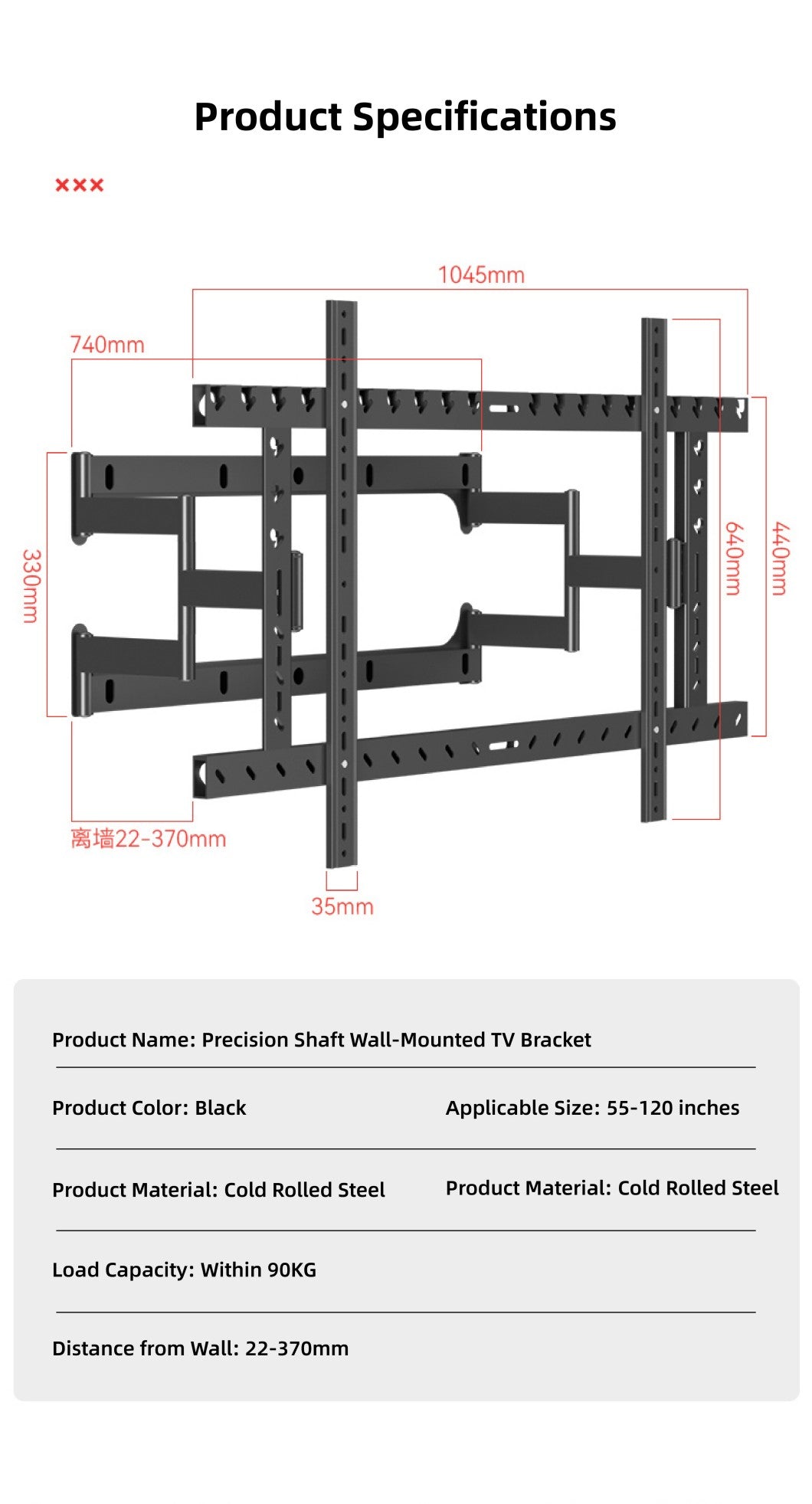 Product Specifications

×××

1045mm

740mm

330mm

640mm

440mm

离墙22-370mm

35mm

Product Name: Precision Shaft Wall-Mounted TV Bracket

Product Color: Black

Applicable Size: 55-120 inches

Product Material: Cold Rolled Steel

Product Material: Cold Rolled Steel

Load Capacity: Within 90KG

Distance from Wall: 22-370mm